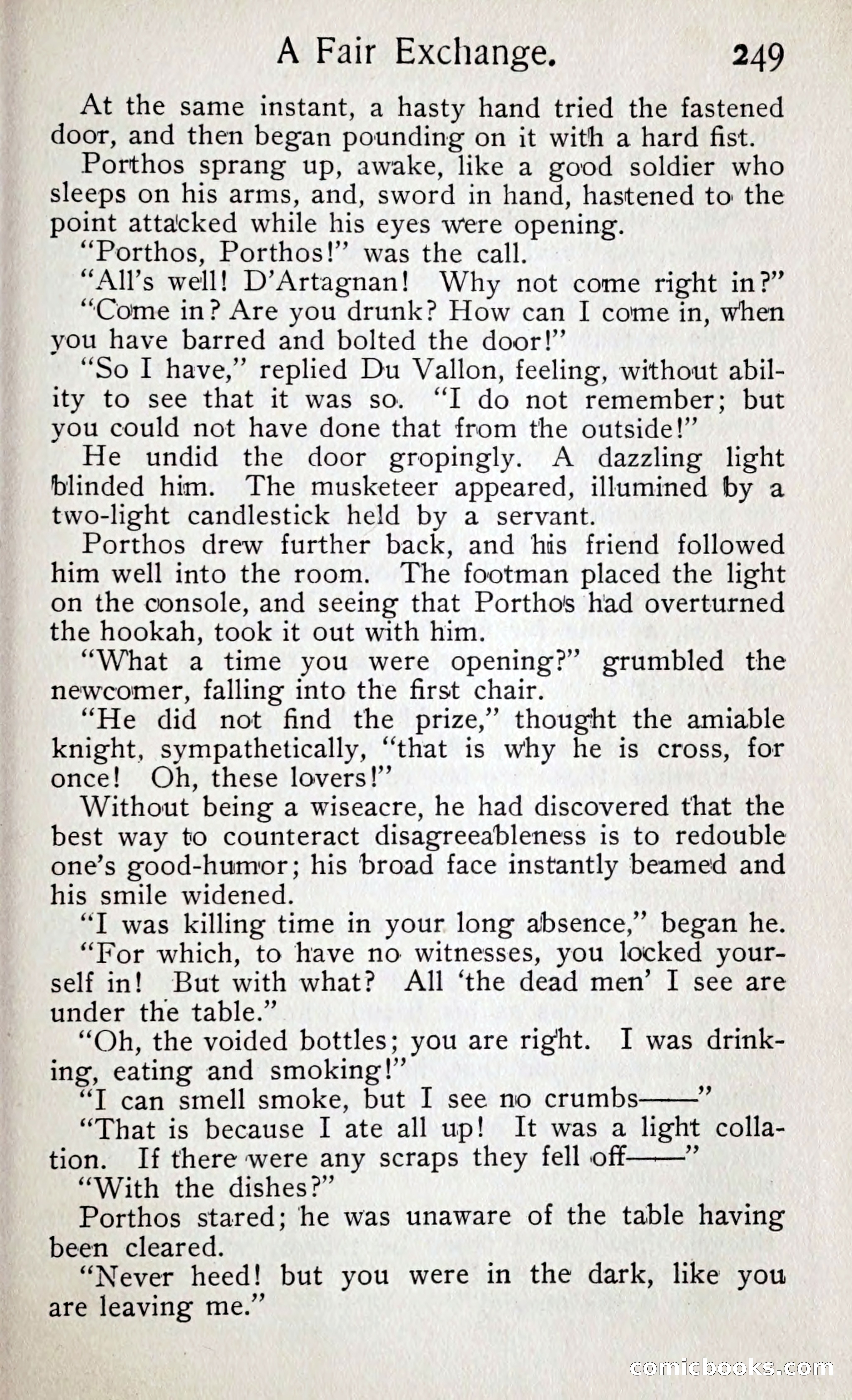 A Fair Exchange. 249

At the same instant, a hasty hand tried the fastened door, and then began pounding on it with a hard fist.

Porthos sprang up, awake, like a good soldier who sleeps on his arms, and, sword in hand, hastened to the point attacked while his eyes were opening.

"Porthos, Porthos!" was the call.

"All's well! D'Artagnan! Why not come right in?"

"Come in? Are you drunk? How can I come in, when you have barred and bolted the door!"

"So I have," replied Du Vallon, feeling, without ability to see that it was so. "I do not remember; but you could not have done that from the outside!"

He undid the door gropingly. A dazzling light blinded him. The musketeer appeared, illumined by a two-light candlestick held by a servant.

Porthos drew further back, and his friend followed him well into the room. The footman placed the light on the console, and seeing that Porthos had overturned the hookah, took it out with him.

"What a time you were opening?" grumbled the newcomer, falling into the first chair.

"He did not find the prize," thought the amiable knight, sympathetically, "that is why he is cross, for once! Oh, these lovers!"

Without being a wiseacre, he had discovered that the best way to counteract disagreeableness is to redouble one's good-humor; his broad face instantly beamed and his smile widened.

"I was killing time in your long absence," began he.

"For which, to have no witnesses, you locked yourself in! But with what? All 'the dead men' I see are under the table."

"Oh, the voided bottles; you are right. I was drinking, eating and smoking!"

"I can smell smoke, but I see no crumbs——"

"That is because I ate all up! It was a light collation. If there were any scraps they fell off——"

"With the dishes?"

Porthos stared; he was unaware of the table having been cleared.

"Never heed! but you were in the dark, like you are leaving me."

comicbooks.com